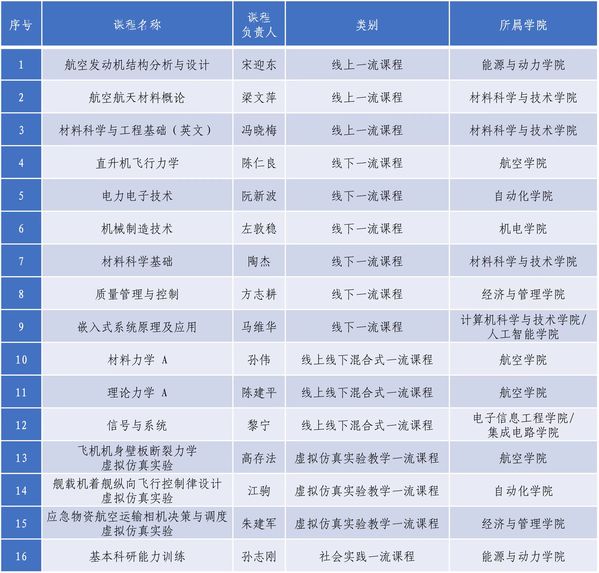 | 序号 | 课程名称 | 课程负责人 | 类别 | 所属学院 |
|---|---|---|---|---|
| 1 | 航空发动机结构分析与设计 | 宋迎东 | 线上一流课程 | 能源与动力学院 |
| 2 | 航空航天材料概论 | 梁文萍 | 线上一流课程 | 材料科学与技术学院 |
| 3 | 材料科学与工程基础（英文） | 冯晓梅 | 线上一流课程 | 材料科学与技术学院 |
| 4 | 直升机飞行力学 | 陈仁良 | 线下一流课程 | 航空学院 |
| 5 | 电力电子技术 | 阮新波 | 线下一流课程 | 自动化学院 |
| 6 | 机械制造技术 | 左敦稳 | 线下一流课程 | 机电学院 |
| 7 | 材料科学基础 | 陶杰 | 线下一流课程 | 材料科学与技术学院 |
| 8 | 质量管理与控制 | 方志耕 | 线下一流课程 | 经济与管理学院 |
| 9 | 嵌入式系统原理及应用 | 马维华 | 线下一流课程 | 计算机科学与技术学院/人工智能学院 |
| 10 | 材料力学 A | 孙伟 | 线上线下混合式一流课程 | 航空学院 |
| 11 | 理论力学 A | 陈建平 | 线上线下混合式一流课程 | 航空学院 |
| 12 | 信号与系统 | 黎宁 | 线上线下混合式一流课程 | 电子信息工程学院/集成电路学院 |
| 13 | 飞机机身壁板断裂力学虚拟仿真实验 | 高存法 | 虚拟仿真实验教学一流课程 | 航空学院 |
| 14 | 舰载机着舰纵向飞行控制律设计虚拟仿真实验 | 江驹 | 虚拟仿真实验教学一流课程 | 自动化学院 |
| 15 | 应急物资航空运输相机决策与调度虚拟仿真实验 | 朱建军 | 虚拟仿真实验教学一流课程 | 经济与管理学院 |
| 16 | 基本科研能力训练 | 孙志刚 | 社会实践一流课程 | 能源与动力学院 |